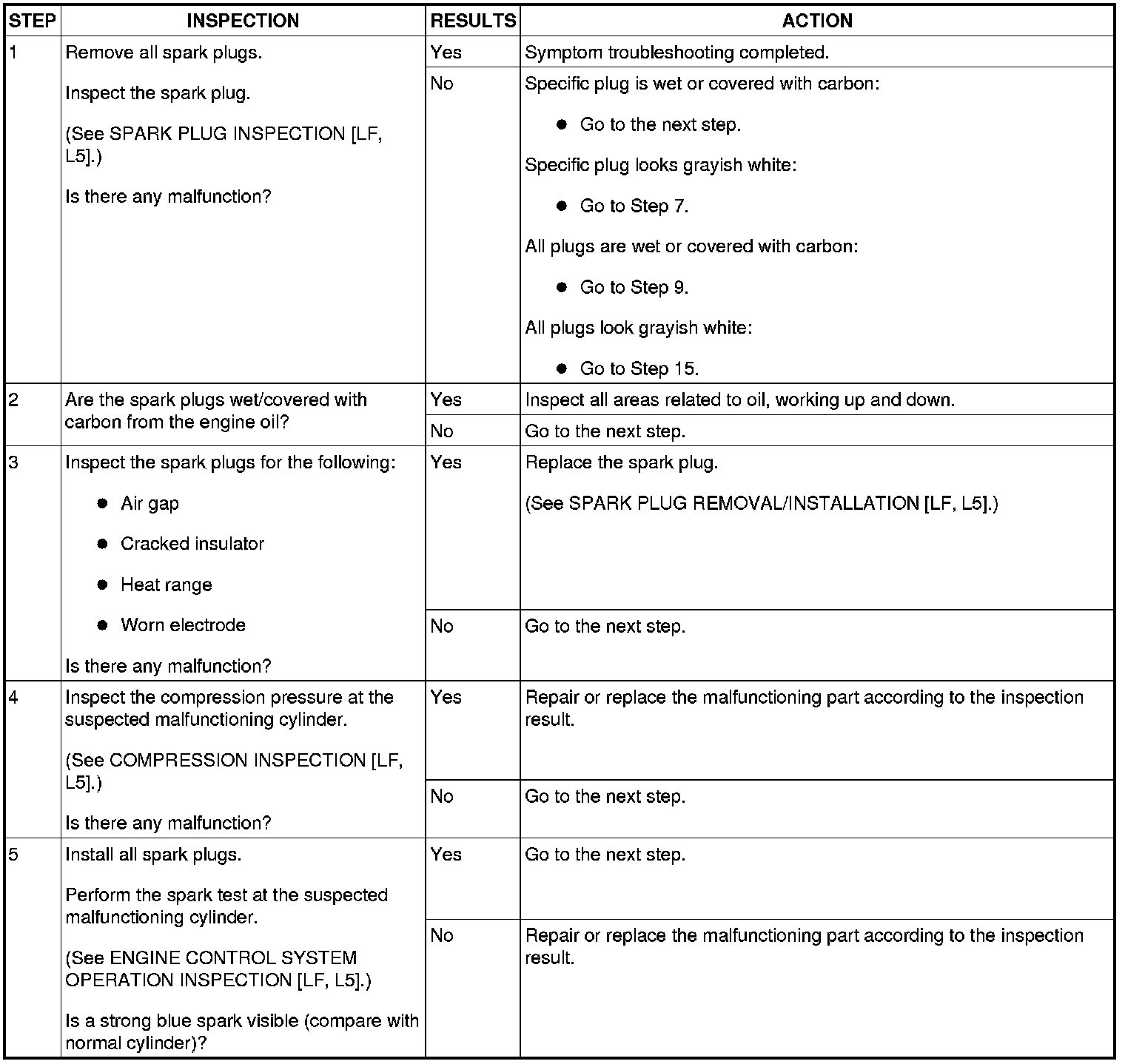 | STEP | INSPECTION | RESULTS | ACTION |
|---|---|---|---|
| 1 | Remove all spark plugs. Inspect the spark plug. (See SPARK PLUG INSPECTION [LF, L5].) Is there any malfunction? | Yes | Symptom troubleshooting completed. |
| | | No | Specific plug is wet or covered with carbon: ● Go to the next step. Specific plug looks grayish white: ● Go to Step 7. All plugs are wet or covered with carbon: ● Go to Step 9. All plugs look grayish white: ● Go to Step 15. |
| 2 | Are the spark plugs wet/covered with carbon from the engine oil? | Yes | Inspect all areas related to oil, working up and down. |
| | | No | Go to the next step. |
| 3 | Inspect the spark plugs for the following: ● Air gap ● Cracked insulator ● Heat range ● Worn electrode Is there any malfunction? | Yes | Replace the spark plug. (See SPARK PLUG REMOVAL/INSTALLATION [LF, L5].) |
| | | No | Go to the next step. |
| 4 | Inspect the compression pressure at the suspected malfunctioning cylinder. (See COMPRESSION INSPECTION [LF, L5].) Is there any malfunction? | Yes | Repair or replace the malfunctioning part according to the inspection result. |
| | | No | Go to the next step. |
| 5 | Install all spark plugs. Perform the spark test at the suspected malfunctioning cylinder. (See ENGINE CONTROL SYSTEM OPERATION INSPECTION [LF, L5].) Is a strong blue spark visible (compare with normal cylinder)? | Yes | Go to the next step. |
| | | No | Repair or replace the malfunctioning part according to the inspection result. |